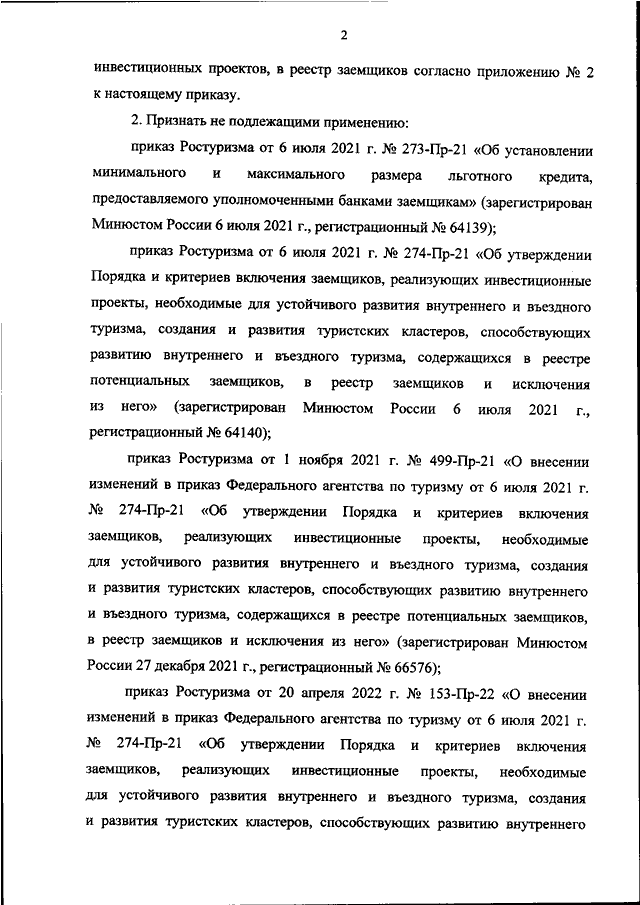 2

инвестиционных проектов, в реестр заемщиков согласно приложению № 2 к настоящему приказу.

2. Признать не подлежащими применению:

приказ Ростуризма от 6 июля 2021 г. № 273-Пр-21 «Об установлении минимального и максимального размера льготного кредита, предоставляемого уполномоченными банками заемщикам» (зарегистрирован Минюстом России 6 июля 2021 г., регистрационный № 64139);

приказ Ростуризма от 6 июля 2021 г. № 274-Пр-21 «Об утверждении Порядка и критериев включения заемщиков, реализующих инвестиционные проекты, необходимые для устойчивого развития внутреннего и въездного туризма, создания и развития туристских кластеров, способствующих развитию внутреннего и въездного туризма, содержащихся в реестре потенциальных заемщиков, в реестр заемщиков и исключения из него» (зарегистрирован Минюстом России 6 июля 2021 г., регистрационный № 64140);

приказ Ростуризма от 1 ноября 2021 г. № 499-Пр-21 «О внесении изменений в приказ Федерального агентства по туризму от 6 июля 2021 г. № 274-Пр-21 «Об утверждении Порядка и критериев включения заемщиков, реализующих инвестиционные проекты, необходимые для устойчивого развития внутреннего и въездного туризма, создания и развития туристских кластеров, способствующих развитию внутреннего и въездного туризма, содержащихся в реестре потенциальных заемщиков, в реестр заемщиков и исключения из него» (зарегистрирован Минюстом России 27 декабря 2021 г., регистрационный № 66576);

приказ Ростуризма от 20 апреля 2022 г. № 153-Пр-22 «О внесении изменений в приказ Федерального агентства по туризму от 6 июля 2021 г. № 274-Пр-21 «Об утверждении Порядка и критериев включения заемщиков, реализующих инвестиционные проекты, необходимые для устойчивого развития внутреннего и въездного туризма, создания и развития туристских кластеров, способствующих развитию внутреннего